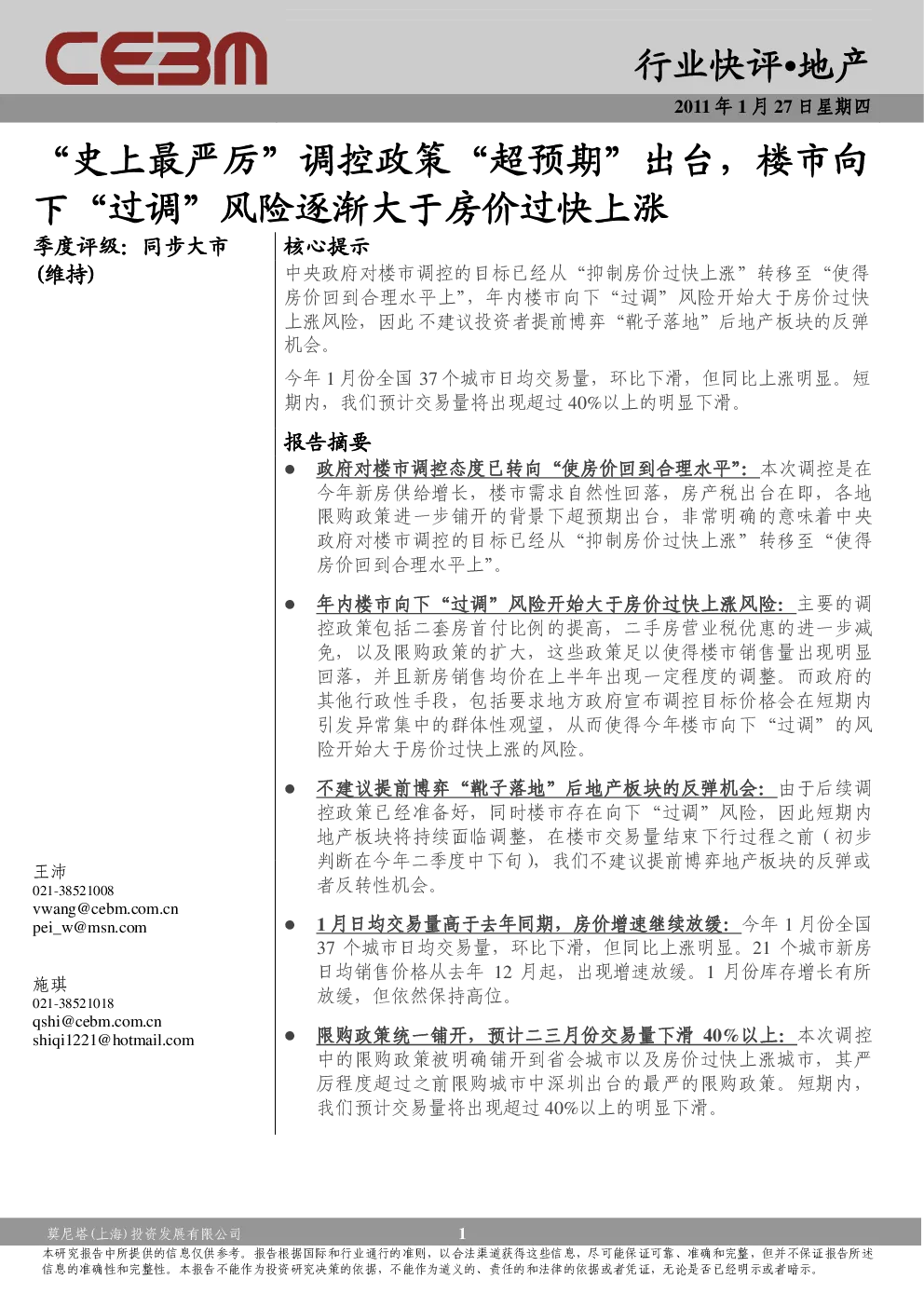 CEBM

行业快评•地产

2011年1月27日星期四

“史上最严厉”调控政策“超预期”出台，楼市向下“过调”风险逐渐大于房价过快上涨

季度评级：同步大市（维持）

王沛
021-38521008
vwang@cebm.com.cn
pei_w@msn.com

施琪
021-38521018
qshi@cebm.com.cn
shiqi1221@hotmail.com

核心提示

中央政府对楼市调控的目标已经从“抑制房价过快上涨”转移至“使得房价回到合理水平上”，年内楼市向下“过调”风险开始大于房价过快上涨风险，因此不建议投资者提前博弈“靴子落地”后地产板块的反弹机会。

今年1月份全国37个城市日均交易量，环比下滑，但同比上涨明显。短期内，我们预计交易量将出现超过40%以上的明显下滑。

报告摘要

• 政府对楼市调控态度已转向“使房价回到合理水平”：本次调控是在今年新房供给增长，楼市需求自然性回落，房产税出台在即，各地限购政策进一步铺开的背景下超预期出台，非常明确的意味着中央政府对楼市调控的目标已经从“抑制房价过快上涨”转移至“使得房价回到合理水平上”。

• 年内楼市向下“过调”风险开始大于房价过快上涨风险：主要的调控政策包括二套房首付比例的提高，二手房营业税优惠的进一步减免，以及限购政策的扩大，这些政策足以使得楼市销售量出现明显回落，并且新房销售均价在上半年出现一定程度的调整。而政府的其他行政性手段，包括要求地方政府宣布调控目标价格会在短期内引发异常集中的群体性观望，从而使得今年楼市向下“过调”的风险开始大于房价过快上涨的风险。

• 不建议提前博弈“靴子落地”后地产板块的反弹机会：由于后续调控政策已经准备好，同时楼市存在向下“过调”风险，因此短期内地产板块将持续面临调整，在楼市交易量结束下行过程之前（初步判断在今年二季度中下旬），我们不建议提前博弈地产板块的反弹或者反转性机会。

• 1月日均交易量高于去年同期，房价增速继续放缓：今年1月份全国37个城市日均交易量，环比下滑，但同比上涨明显。21个城市新房日均销售价格从去年12月起，出现增速放缓。1月份库存增长有所放缓，但依然保持高位。

• 限购政策统一铺开，预计二三月份交易量下滑40%以上：本次调控中的限购政策被明确铺开到省会城市以及房价过快上涨城市，其严厉程度超过之前限购城市中深圳出台的最严的限购政策。短期内，我们预计交易量将出现超过40%以上的明显下滑。

莫尼塔(上海)投资发展有限公司 1

本研究报告中所提供的信息仅供参考。报告根据国际和行业通行的准则，以合法渠道获得这些信息，尽可能保证可靠、准确和完整，但并不保证报告所述信息的准确性和完整性。本报告不能作为投资研究决策的依据，不能作为道义的、责任的和法律的依据或者凭证，无论是否已经明示或者暗示。